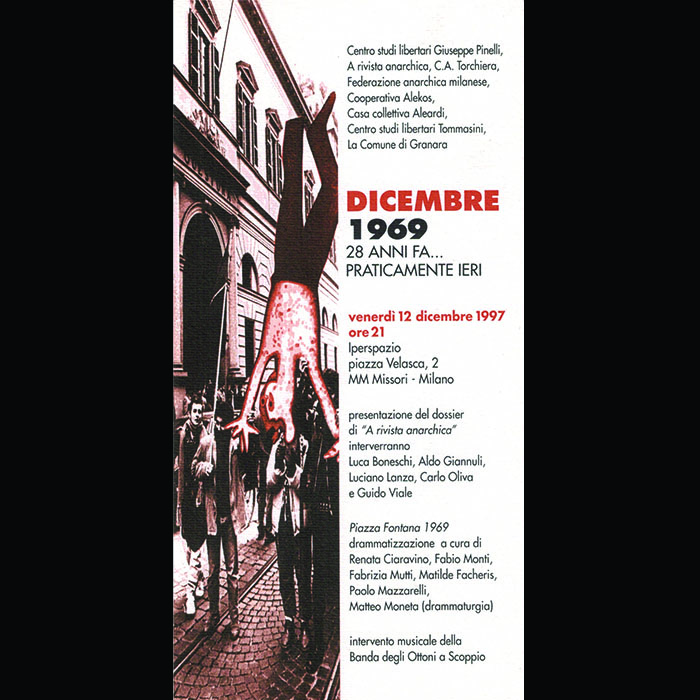 Centro studi libertari Giuseppe Pinelli,
A rivista anarchica, C.A. Torchiera,
Federazione anarchica milanese,
Cooperativa Alekos,
Casa collettiva Aleardi,
Centro studi libertari Tommasini,
La Comune di Granara

DICEMBRE
1969
28 ANNI FA...
PRATICAMENTE IERI

venerdì 12 dicembre 1997
ore 21
Iperspazio
piazza Velasca, 2
MM Missori - Milano

presentazione del dossier
di "A rivista anarchica"
interverranno
Luca Boneschi, Aldo Giannuli,
Luciano Lanza, Carlo Oliva
e Guido Viale

Piazza Fontana 1969
drammatizzazione a cura di
Renata Ciaravino, Fabio Monti,
Fabrizia Mutti, Matilde Facheris,
Paolo Mazzarelli,
Matteo Moneta (drammaturgia)

intervento musicale della
Banda degli Ottoni a Scoppio